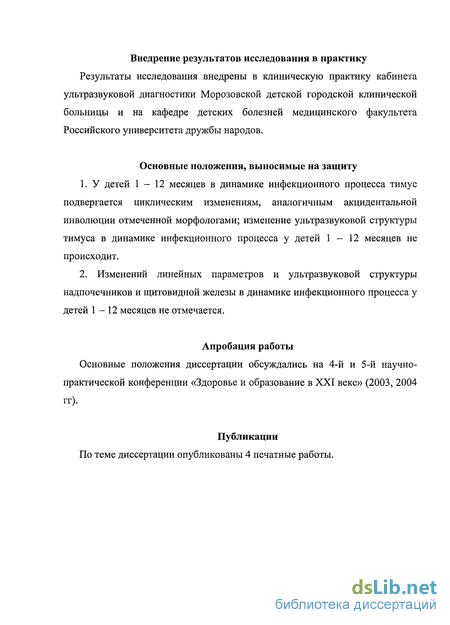 Внедрение результатов исследования в практику

Результаты исследования внедрены в клиническую практику кабинета ультразвуковой диагностики Морозовской детской городской клинической больницы и на кафедре детских болезней медицинского факультета Российского университета дружбы народов.

Основные положения, выносимые на защиту

1. У детей 1 – 12 месяцев в динамике инфекционного процесса тимус подвергается циклическим изменениям, аналогичным акцидентальной инволюции отмеченной морфологами; изменение ультразвуковой структуры тимуса в динамике инфекционного процесса у детей 1 – 12 месяцев не происходит.

2. Изменений линейных параметров и ультразвуковой структуры надпочечников и щитовидной железы в динамике инфекционного процесса у детей 1 – 12 месяцев не отмечается.

Апробация работы

Основные положения диссертации обсуждались на 4-й и 5-й научно-практической конференции «Здоровье и образование в XXI веке» (2003, 2004 гг).

Публикации

По теме диссертации опубликованы 4 печатные работы.

dsLib.net
библиотека диссертаций